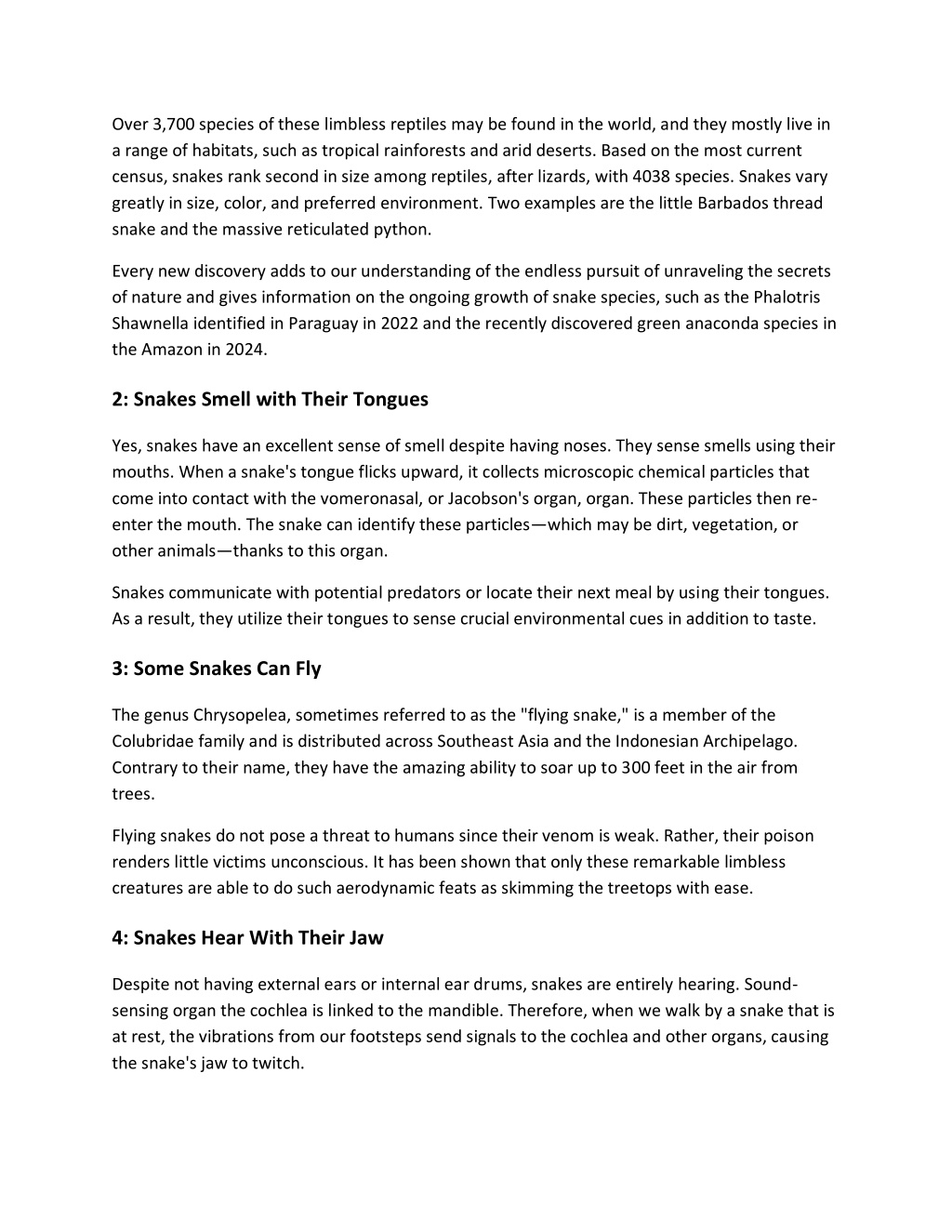 Over 3,700 species of these limbless reptiles may be found in the world, and they mostly live in a range of habitats, such as tropical rainforests and arid deserts. Based on the most current census, snakes rank second in size among reptiles, after lizards, with 4038 species. Snakes vary greatly in size, color, and preferred environment. Two examples are the little Barbados thread snake and the massive reticulated python.

Every new discovery adds to our understanding of the endless pursuit of unraveling the secrets of nature and gives information on the ongoing growth of snake species, such as the Phalotris Shawnella identified in Paraguay in 2022 and the recently discovered green anaconda species in the Amazon in 2024.

2: Snakes Smell with Their Tongues

Yes, snakes have an excellent sense of smell despite having noses. They sense smells using their mouths. When a snake's tongue flicks upward, it collects microscopic chemical particles that come into contact with the vomeronasal, or Jacobson's organ, organ. These particles then re-enter the mouth. The snake can identify these particles—which may be dirt, vegetation, or other animals—thanks to this organ.

Snakes communicate with potential predators or locate their next meal by using their tongues. As a result, they utilize their tongues to sense crucial environmental cues in addition to taste.

3: Some Snakes Can Fly

The genus Chrysopelea, sometimes referred to as the "flying snake," is a member of the Colubridae family and is distributed across Southeast Asia and the Indonesian Archipelago. Contrary to their name, they have the amazing ability to soar up to 300 feet in the air from trees.

Flying snakes do not pose a threat to humans since their venom is weak. Rather, their poison renders little victims unconscious. It has been shown that only these remarkable limbless creatures are able to do such aerodynamic feats as skimming the treetops with ease.

4: Snakes Hear With Their Jaw

Despite not having external ears or internal ear drums, snakes are entirely hearing. Sound-sensing organ the cochlea is linked to the mandible. Therefore, when we walk by a snake that is at rest, the vibrations from our footsteps send signals to the cochlea and other organs, causing the snake's jaw to twitch.